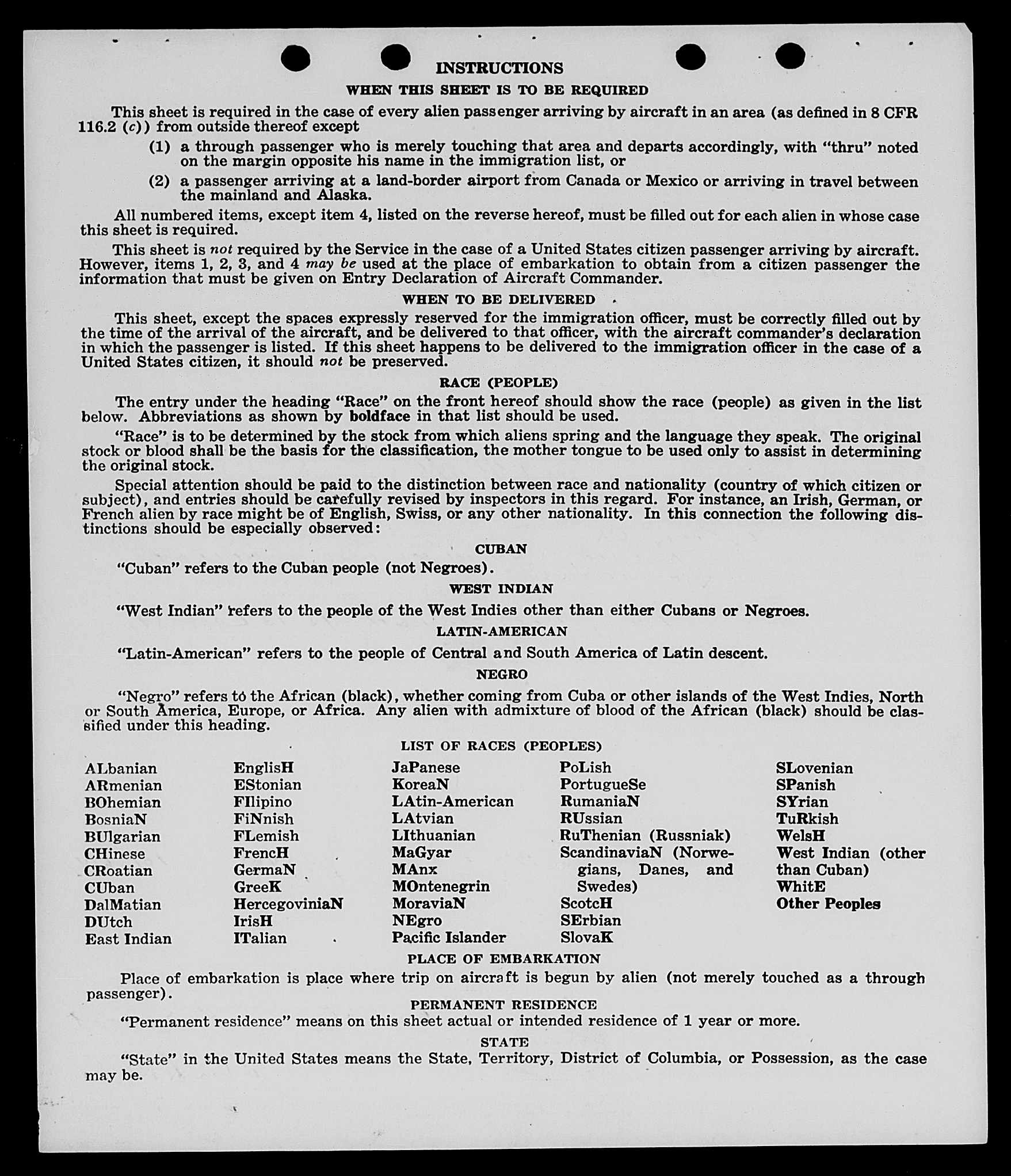 INSTRUCTIONS

WHEN THIS SHEET IS TO BE REQUIRED

This sheet is required in the case of every alien passenger arriving by aircraft in an area (as defined in 8 CFR 116.2 (c)) from outside thereof except

(1) a through passenger who is merely touching that area and departs accordingly, with "thru" noted on the margin opposite his name in the immigration list, or

(2) a passenger arriving at a land-border airport from Canada or Mexico or arriving in travel between the mainland and Alaska.

All numbered items, except item 4, listed on the reverse hereof, must be filled out for each alien in whose case this sheet is required.

This sheet is not required by the Service in the case of a United States citizen passenger arriving by aircraft. However, items 1, 2, 3, and 4 may be used at the place of embarkation to obtain from a citizen passenger the information that must be given on Entry Declaration of Aircraft Commander.

WHEN TO BE DELIVERED

This sheet, except the spaces expressly reserved for the immigration officer, must be correctly filled out by the time of the arrival of the aircraft, and be delivered to that officer, with the aircraft commander's declaration in which the passenger is listed. If this sheet happens to be delivered to the immigration officer in the case of a United States citizen, it should not be preserved.

RACE (PEOPLE)

The entry under the heading "Race" on the front hereof should show the race (people) as given in the list below. Abbreviations as shown by boldface in that list should be used.

"Race" is to be determined by the stock from which aliens spring and the language they speak. The original stock or blood shall be the basis for the classification, the mother tongue to be used only to assist in determining the original stock.

Special attention should be paid to the distinction between race and nationality (country of which citizen or subject), and entries should be carefully revised by inspectors in this regard. For instance, an Irish, German, or French alien by race might be of English, Swiss, or any other nationality. In this connection the following distinctions should be especially observed:

CUBAN

"Cuban" refers to the Cuban people (not Negroes).

WEST INDIAN

"West Indian" refers to the people of the West Indies other than either Cubans or Negroes.

LATIN-AMERICAN

"Latin-American" refers to the people of Central and South America of Latin descent.

NEGRO

"Negro" refers to the African (black), whether coming from Cuba or other islands of the West Indies, North or South America, Europe, or Africa. Any alien with admixture of blood of the African (black) should be classified under this heading.

LIST OF RACES (PEOPLES)

ALbanian
ARmenian
BOhemian
BosniaN
BUlgarian
CHinese
CRoatian
CUban
DalMatian
DUtch
East Indian

EnglisH
EStonian
FIlipino
FiNnish
FLemish
FrencH
GermaN
GreeK
HercegoviniaN
IrisH
ITalian

JaPanese
KoreaN
LAtin-American
LAtvian
LIthuanian
MaGyar
MAnx
MOntenegrin
MoraviaN
NEgro
Pacific Islander

PoLish
PortugueSe
RumaniaN
RUssian
RuThenian (Russniak)
ScandinaviaN (Norwegians, Danes, and Swedes)
ScotcH
SErbian
SlovaK

SLovenian
SPanish
SYrian
TuRkish
WelsH
West Indian (other than Cuban)
WhitE
Other Peoples

PLACE OF EMBARKATION

Place of embarkation is place where trip on aircraft is begun by alien (not merely touched as a through passenger).

PERMANENT RESIDENCE

"Permanent residence" means on this sheet actual or intended residence of 1 year or more.

STATE

"State" in the United States means the State, Territory, District of Columbia, or Possession, as the case may be.